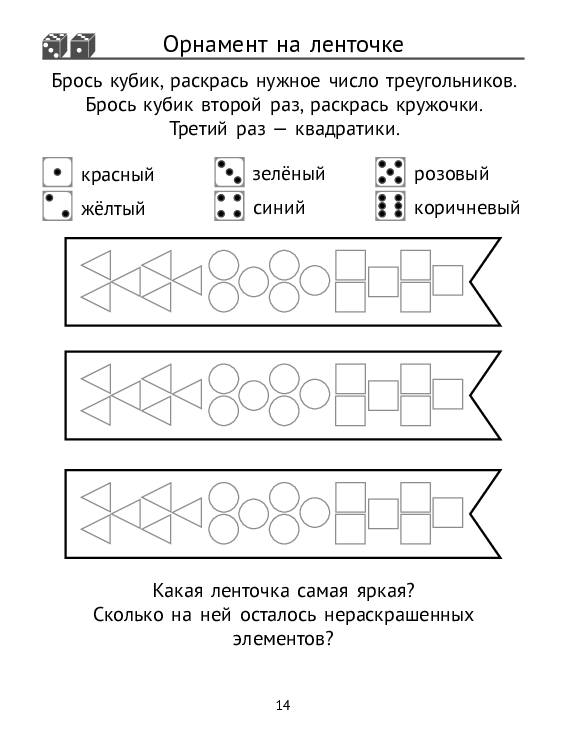 Орнамент на ленточке

Брось кубик, раскрась нужное число треугольников. Брось кубик второй раз, раскрась кружочки. Третий раз — квадратики.

красный
жёлтый
зелёный
синий
розовый
коричневый

Какая ленточка самая яркая? Сколько на ней осталось нераскрашенных элементов?

14